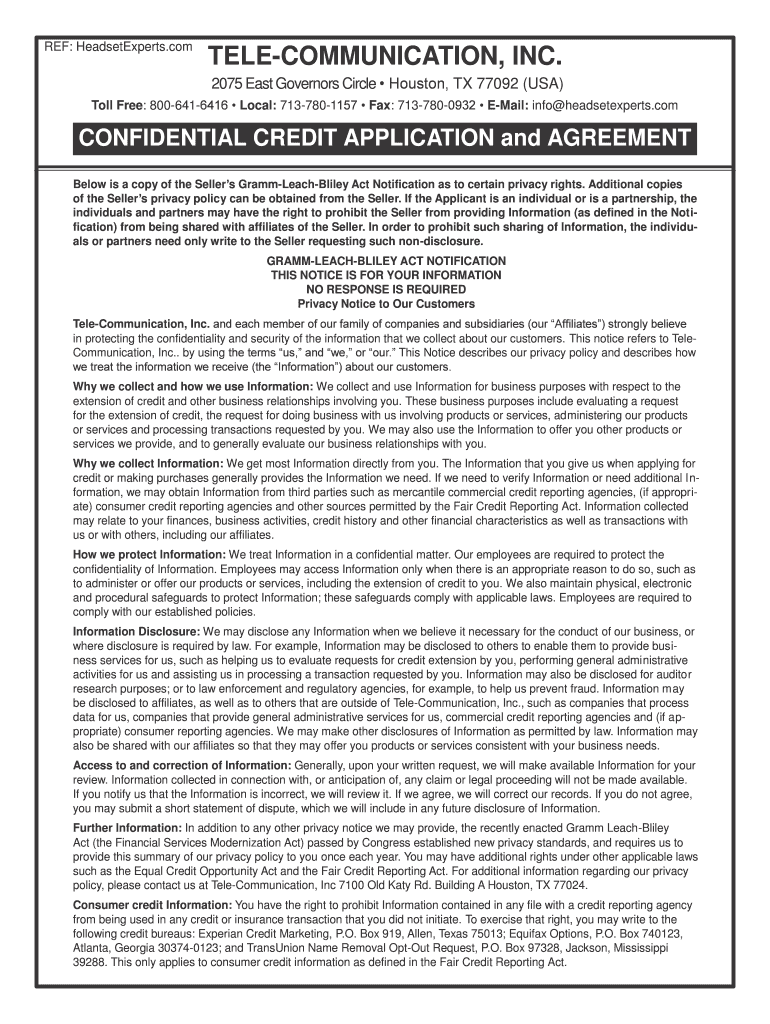 REF: HeadsetExperts.com

TELE-COMMUNICATION, INC.

2075 East Governors Circle • Houston, TX 77092 (USA)

Toll Free: 800-641-6416 • Local: 713-780-1157 • Fax: 713-780-0932 • E-Mail: info@headsetexperts.com

CONFIDENTIAL CREDIT APPLICATION and AGREEMENT

Below is a copy of the Seller's Gramm-Leach-Bliley Act Notification as to certain privacy rights. Additional copies of the Seller's privacy policy can be obtained from the Seller. If the Applicant is an individual or is a partnership, the individuals and partners may have the right to prohibit the Seller from providing Information (as defined in the Notification) from being shared with affiliates of the Seller. In order to prohibit such sharing of Information, the individuals or partners need only write to the Seller requesting such non-disclosure.

GRAMM-LEACH-BLILEY ACT NOTIFICATION
THIS NOTICE IS FOR YOUR INFORMATION
NO RESPONSE IS REQUIRED
Privacy Notice to Our Customers

Tele-Communication, Inc. and each member of our family of companies and subsidiaries (our "Affiliates") strongly believe in protecting the confidentiality and security of the information that we collect about our customers. This notice refers to Tele-Communication, Inc.. by using the terms "us," and "we," or "our." This Notice describes our privacy policy and describes how we treat the information we receive (the "Information") about our customers.

Why we collect and how we use Information: We collect and use Information for business purposes with respect to the extension of credit and other business relationships involving you. These business purposes include evaluating a request for the extension of credit, the request for doing business with us involving products or services, administering our products or services and processing transactions requested by you. We may also use the Information to offer you other products or services we provide, and to generally evaluate our business relationships with you.

Why we collect Information: We get most Information directly from you. The Information that you give us when applying for credit or making purchases generally provides the Information we need. If we need to verify Information or need additional Information, we may obtain Information from third parties such as mercantile commercial credit reporting agencies, (if appropriate) consumer credit reporting agencies and other sources permitted by the Fair Credit Reporting Act. Information collected may relate to your finances, business activities, credit history and other financial characteristics as well as transactions with us or with others, including our affiliates.

How we protect Information: We treat Information in a confidential matter. Our employees are required to protect the confidentiality of Information. Employees may access Information only when there is an appropriate reason to do so, such as to administer or offer our products or services, including the extension of credit to you. We also maintain physical, electronic and procedural safeguards to protect Information; these safeguards comply with applicable laws. Employees are required to comply with our established policies.

Information Disclosure: We may disclose any Information when we believe it necessary for the conduct of our business, or where disclosure is required by law. For example, Information may be disclosed to others to enable them to provide business services for us, such as helping us to evaluate requests for credit extension by you, performing general administrative activities for us and assisting us in processing a transaction requested by you. Information may also be disclosed for auditor research purposes; or to law enforcement and regulatory agencies, for example, to help us prevent fraud. Information may be disclosed to affiliates, as well as to others that are outside of Tele-Communication, Inc., such as companies that process data for us, companies that provide general administrative services for us, commercial credit reporting agencies and (if appropriate) consumer reporting agencies. We may make other disclosures of Information as permitted by law. Information may also be shared with our affiliates so that they may offer you products or services consistent with your business needs.

Access to and correction of Information: Generally, upon your written request, we will make available Information for your review. Information collected in connection with, or anticipation of, any claim or legal proceeding will not be made available. If you notify us that the Information is incorrect, we will review it. If we agree, we will correct our records. If you do not agree, you may submit a short statement of dispute, which we will include in any future disclosure of Information.

Further Information: In addition to any other privacy notice we may provide, the recently enacted Gramm Leach-Bliley Act (the Financial Services Modernization Act) passed by Congress established new privacy standards, and requires us to provide this summary of our privacy policy to you once each year. You may have additional rights under other applicable laws such as the Equal Credit Opportunity Act and the Fair Credit Reporting Act. For additional information regarding our privacy policy, please contact us at Tele-Communication, Inc 7100 Old Katy Rd. Building A Houston, TX 77024.

Consumer credit Information: You have the right to prohibit Information contained in any file with a credit reporting agency from being used in any credit or insurance transaction that you did not initiate. To exercise that right, you may write to the following credit bureaus: Experian Credit Marketing, P.O. Box 919, Allen, Texas 75013; Equifax Options, P.O. Box 740123, Atlanta, Georgia 30374-0123; and TransUnion Name Removal Opt-Out Request, P.O. Box 97328, Jackson, Mississippi 39288. This only applies to consumer credit information as defined in the Fair Credit Reporting Act.